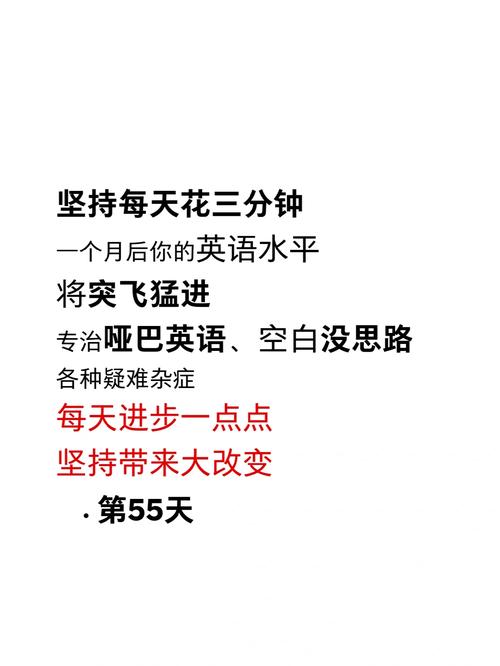 坚持每天花三分钟
一个月后你的英语水平
将突飞猛进
专治哑巴英语、空白没思路
各种疑难杂症
每天进步一点点
坚持带来大改变
· 第55天